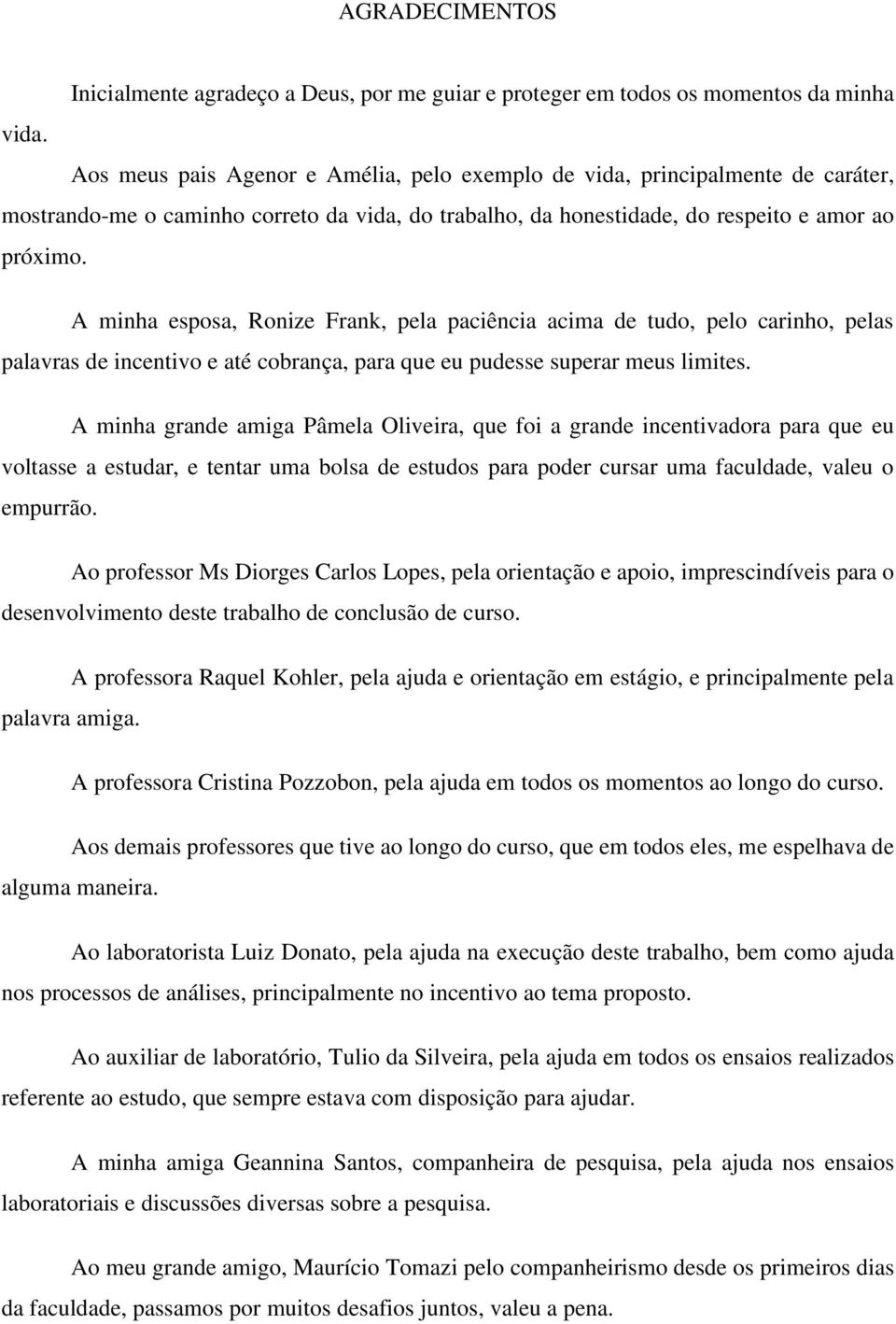 AGRADECIMENTOS

Inicialmente agradeço a Deus, por me guiar e proteger em todos os momentos da minha vida.

Aos meus pais Agenor e Amélia, pelo exemplo de vida, principalmente de caráter, mostrando-me o caminho correto da vida, do trabalho, da honestidade, do respeito e amor ao próximo.

A minha esposa, Ronize Frank, pela paciência acima de tudo, pelo carinho, pelas palavras de incentivo e até cobrança, para que eu pudesse superar meus limites.

A minha grande amiga Pâmela Oliveira, que foi a grande incentivadora para que eu voltasse a estudar, e tentar uma bolsa de estudos para poder cursar uma faculdade, valeu o empurrão.

Ao professor Ms Diorges Carlos Lopes, pela orientação e apoio, imprescindíveis para o desenvolvimento deste trabalho de conclusão de curso.

A professora Raquel Kohler, pela ajuda e orientação em estágio, e principalmente pela palavra amiga.

A professora Cristina Pozzobon, pela ajuda em todos os momentos ao longo do curso.

Aos demais professores que tive ao longo do curso, que em todos eles, me espelhava de alguma maneira.

Ao laboratorista Luiz Donato, pela ajuda na execução deste trabalho, bem como ajuda nos processos de análises, principalmente no incentivo ao tema proposto.

Ao auxiliar de laboratório, Tulio da Silveira, pela ajuda em todos os ensaios realizados referente ao estudo, que sempre estava com disposição para ajudar.

A minha amiga Geannina Santos, companheira de pesquisa, pela ajuda nos ensaios laboratoriais e discussões diversas sobre a pesquisa.

Ao meu grande amigo, Maurício Tomazi pelo companheirismo desde os primeiros dias da faculdade, passamos por muitos desafios juntos, valeu a pena.